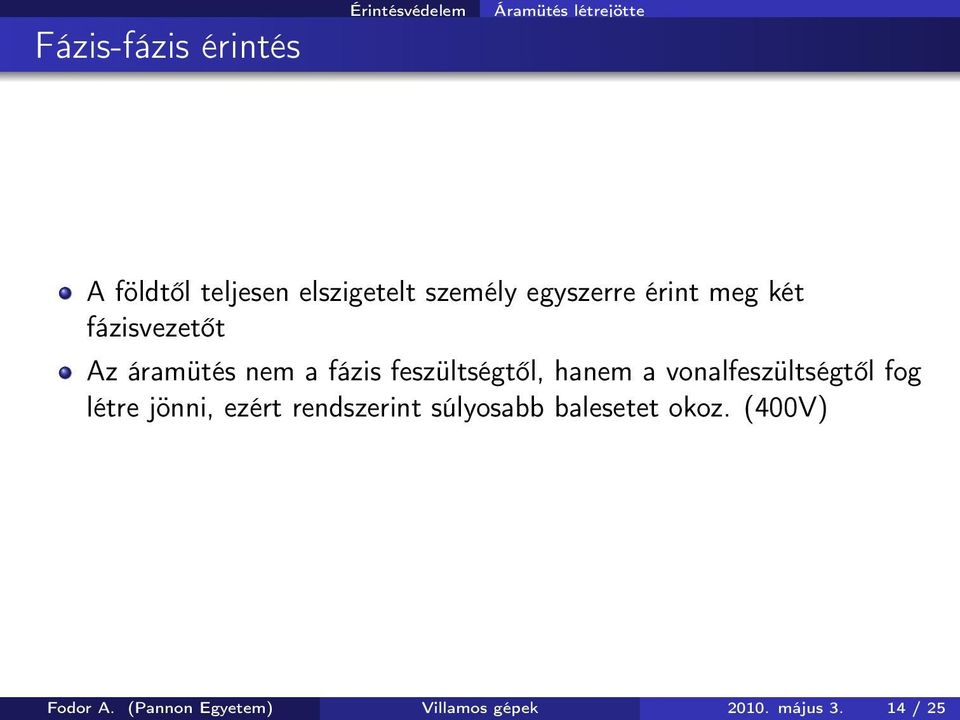 Érintésvédelem Áramütés létrejötte

Fázis-fázis érintés

A földtől teljesen elszigetelt személy egyszerre érint meg két fázisvezetőt

Az áramütés nem a fázis feszültségtől, hanem a vonalfeszültségtől fog létre jönni, ezért rendszerint súlyosabb balesetet okoz. (400V)

Fodor A. (Pannon Egyetem) Villamos gépek 2010. május 3. 14 / 25